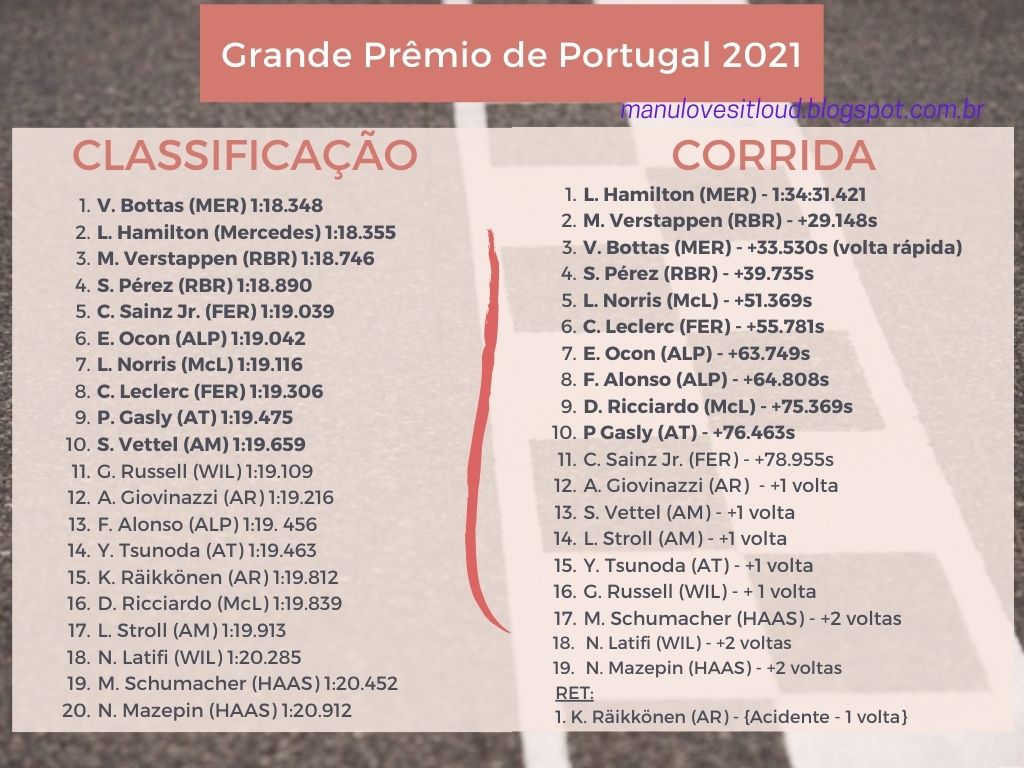 Grande Prêmio de Portugal 2021

manulovesitloud.blogspot.com.br

CLASSIFICAÇÃO

1. V. Bottas (MER) 1:18.348
2. L. Hamilton (Mercedes) 1:18.355
3. M. Verstappen (RBR) 1:18.746
4. S. Pérez (RBR) 1:18.890
5. C. Sainz Jr. (FER) 1:19.039
6. E. Ocon (ALP) 1:19.042
7. L. Norris (McL) 1:19.116
8. C. Leclerc (FER) 1:19.306
9. P. Gasly (AT) 1:19.475
10. S. Vettel (AM) 1:19.659
11. G. Russell (WIL) 1:19.109
12. A. Giovinazzi (AR) 1:19.216
13. F. Alonso (ALP) 1:19. 456
14. Y. Tsunoda (AT) 1:19.463
15. K. Räikkönen (AR) 1:19.812
16. D. Ricciardo (McL) 1:19.839
17. L. Stroll (AM) 1:19.913
18. N. Latifi (WIL) 1:20.285
19. M. Schumacher (HAAS) 1:20.452
20. N. Mazepin (HAAS) 1:20.912

CORRIDA

1. L. Hamilton (MER) - 1:34:31.421
2. M. Verstappen (RBR) - +29.148s
3. V. Bottas (MER) - +33.530s (volta rápida)
4. S. Pérez (RBR) - +39.735s
5. L. Norris (McL) - +51.369s
6. C. Leclerc (FER) - +55.781s
7. E. Ocon (ALP) - +63.749s
8. F. Alonso (ALP) - +64.808s
9. D. Ricciardo (McL) - +75.369s
10. P Gasly (AT) - +76.463s
11. C. Sainz Jr. (FER) - +78.955s
12. A. Giovinazzi (AR) - +1 volta
13. S. Vettel (AM) - +1 volta
14. L. Stroll (AM) - +1 volta
15. Y. Tsunoda (AT) - +1 volta
16. G. Russell (WIL) - + 1 volta
17. M. Schumacher (HAAS) - +2 voltas
18. N. Latifi (WIL) - +2 voltas
19. N. Mazepin (HAAS) - +2 voltas
RET:
1. K. Räikkönen (AR) - {Acidente - 1 volta}